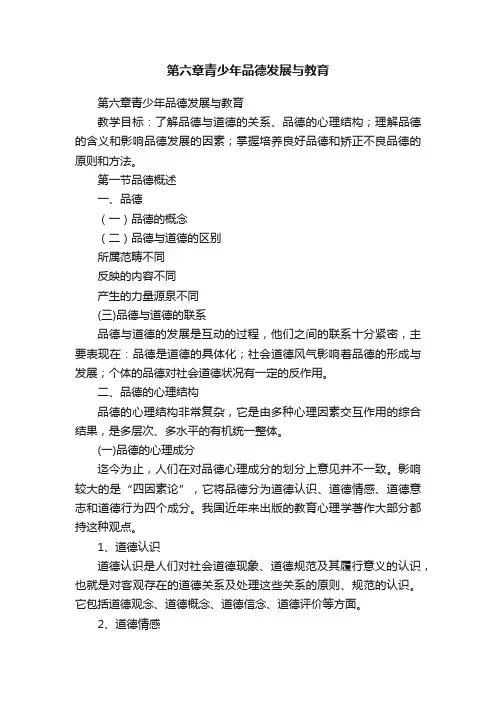 第六章青少年品德发展与教育

第六章青少年品德发展与教育

教学目标：了解品德与道德的关系、品德的心理结构；理解品德的含义和影响品德发展的因素；掌握培养良好品德和矫正不良品德的原则和方法。

第一节品德概述

一、品德

（一）品德的概念

（二）品德与道德的区别

所属范畴不同

反映的内容不同

产生的力量源泉不同

(三)品德与道德的联系

品德与道德的发展是互动的过程，他们之间的联系十分紧密，主要表现在：品德是道德的具体化；社会道德风气影响着品德的形成与发展；个体的品德对社会道德状况有一定的反作用。

二、品德的心理结构

品德的心理结构非常复杂，它是由多种心理因素交互作用的综合结果，是多层次、多水平的有机统一整体。

(一)品德的心理成分

迄今为止，人们在对品德心理成分的划分上意见并不一致。影响较大的是“四因素论”，它将品德分为道德认识、道德情感、道德意志和道德行为四个成分。我国近年来出版的教育心理学著作大部分都持这种观点。

1、道德认识

道德认识是人们对社会道德现象、道德规范及其履行意义的认识，也就是对客观存在的道德关系及处理这些关系的原则、规范的认识。它包括道德观念、道德概念、道德信念、道德评价等方面。

2、道德情感